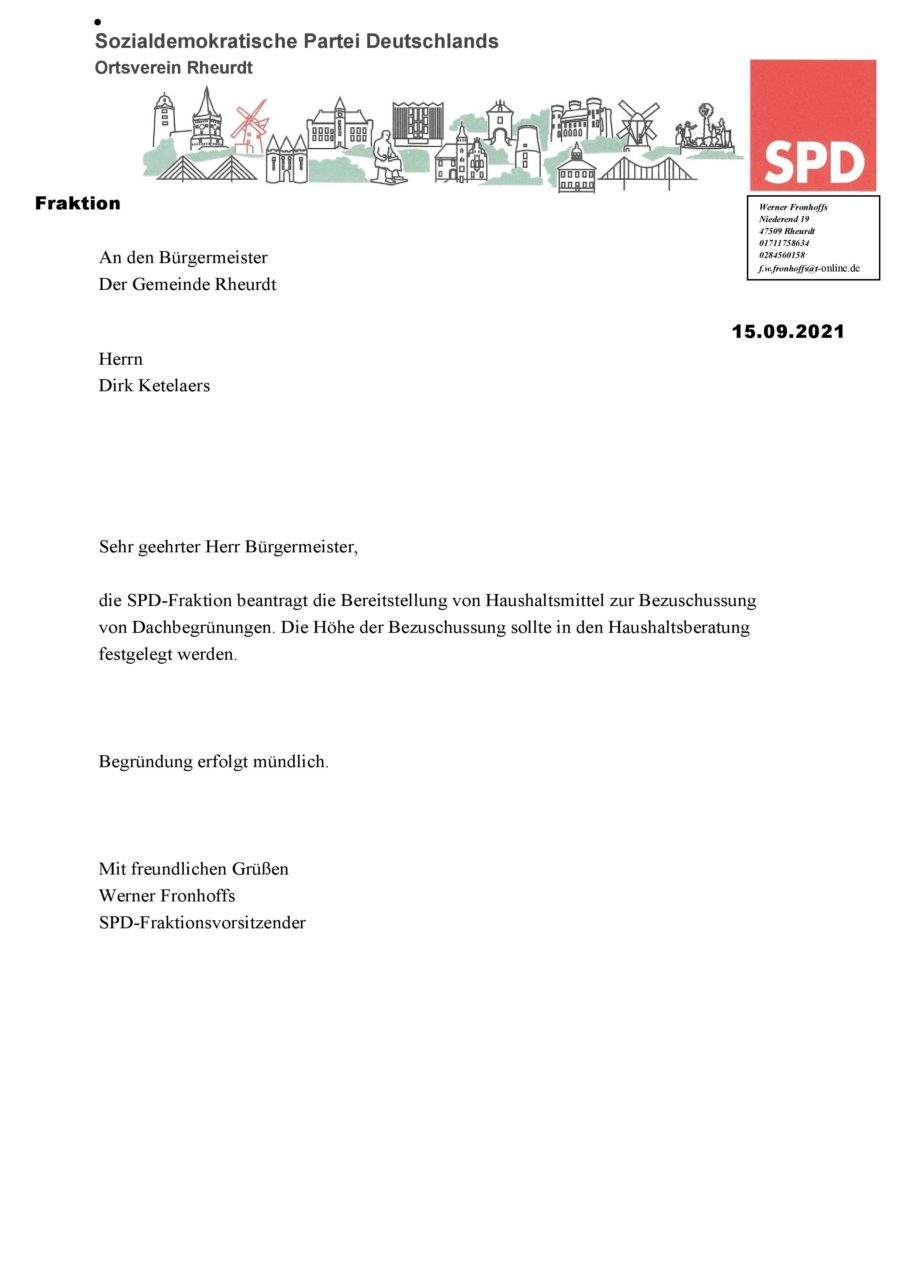 Sozialdemokratische Partei Deutschlands
Ortsverein Rheurdt

SPD

Fraktion

Werner Fronhoffs
Niederend 19
47509 Rheurdt
01711758634
0284560158
f.w.fronhoffs@t-online.de

An den Bürgermeister
Der Gemeinde Rheurdt

15.09.2021

Herrn
Dirk Ketelaers

Sehr geehrter Herr Bürgermeister,

die SPD-Fraktion beantragt die Bereitstellung von Haushaltsmittel zur Bezuschussung von Dachbegrünungen. Die Höhe der Bezuschussung sollte in den Haushaltsberatung festgelegt werden.

Begründung erfolgt mündlich.

Mit freundlichen Grüßen
Werner Fronhoffs
SPD-Fraktionsvorsitzender